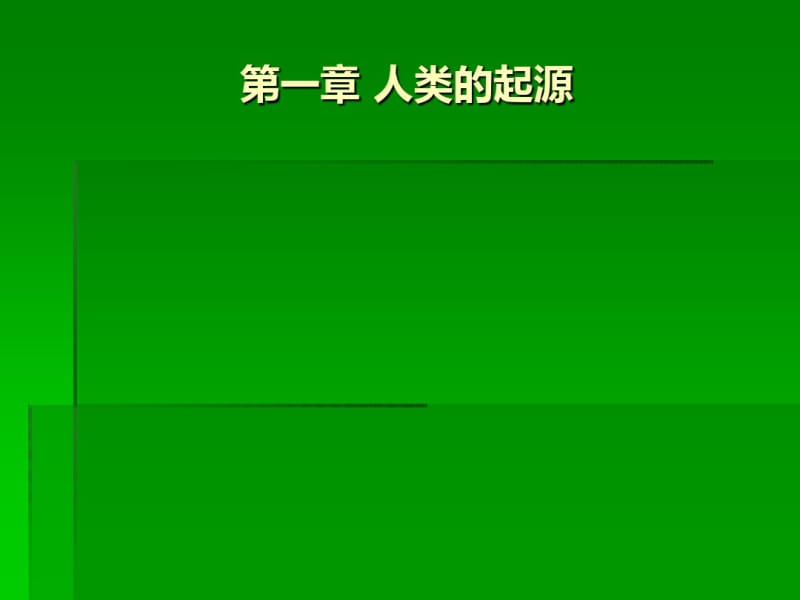 第一章 人类的起源